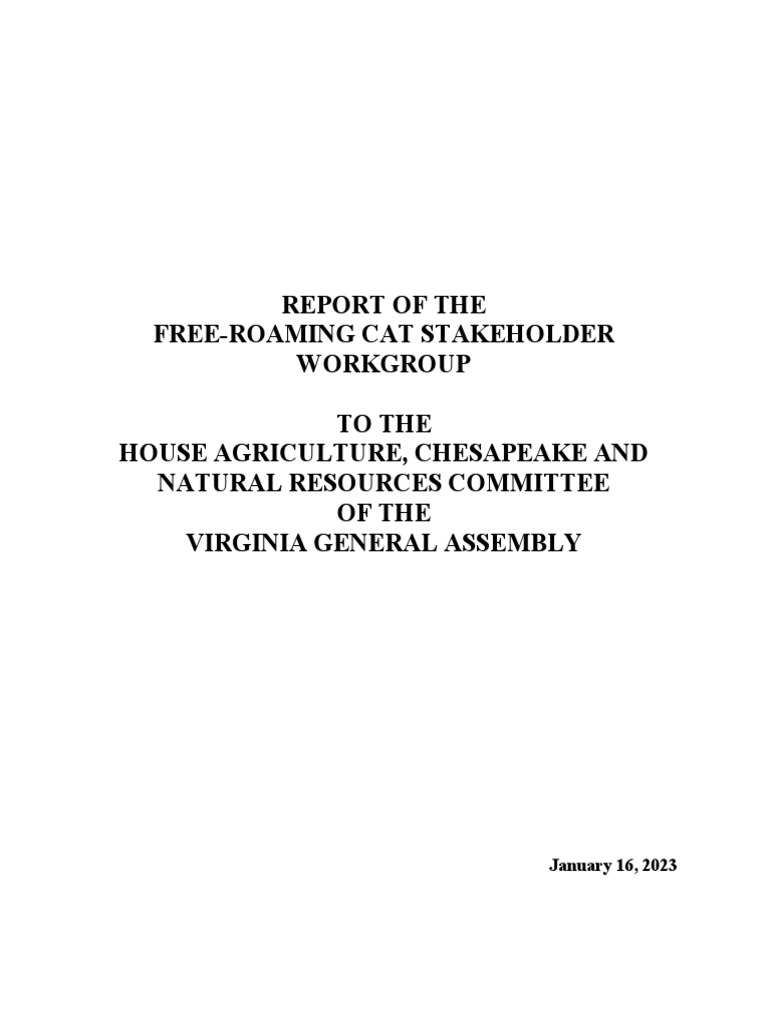 REPORT OF THE
FREE-ROAMING CAT STAKEHOLDER
WORKGROUP

TO THE
HOUSE AGRICULTURE, CHESAPEAKE AND
NATURAL RESOURCES COMMITTEE
OF THE
VIRGINIA GENERAL ASSEMBLY

January 16, 2023